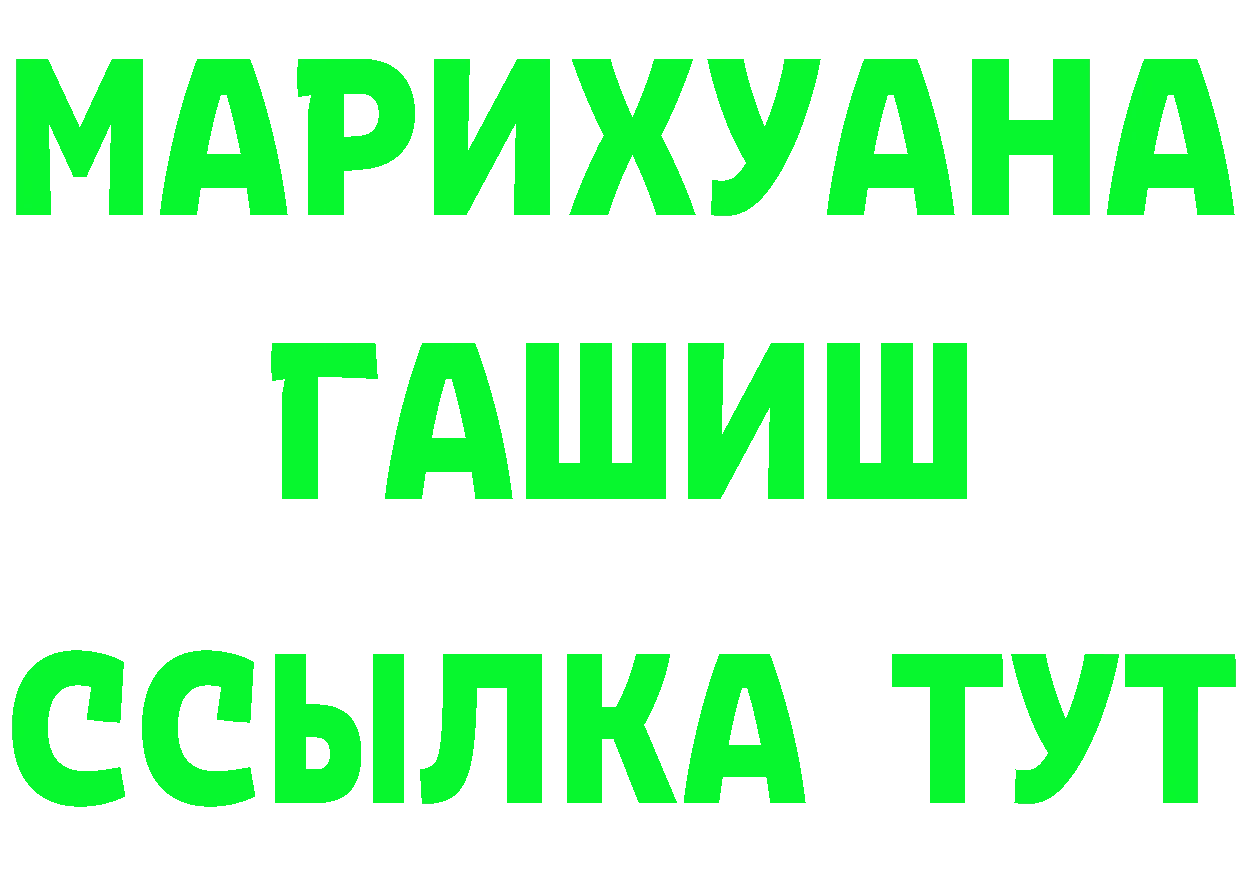 МАРИХУАНА
ГАШИШ
ССЫЛКА ТУТ